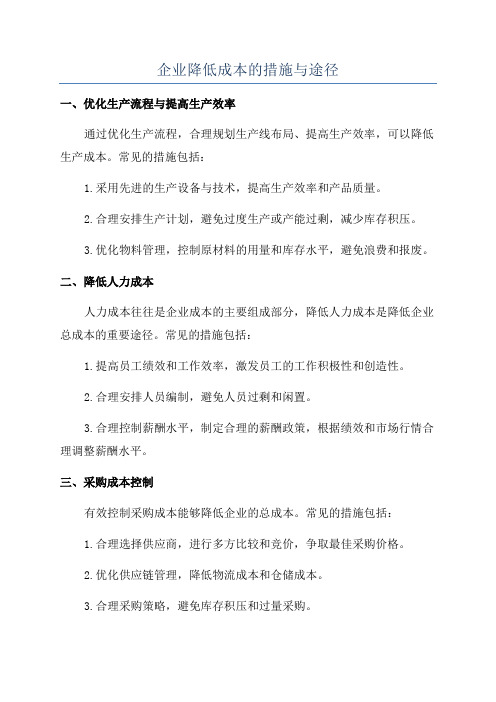 企业降低成本的措施与途径

一、优化生产流程与提高生产效率

通过优化生产流程，合理规划生产线布局、提高生产效率，可以降低生产成本。常见的措施包括：

1.采用先进的生产设备与技术，提高生产效率和产品质量。

2.合理安排生产计划，避免过度生产或产能过剩，减少库存积压。

3.优化物料管理，控制原材料的用量和库存水平，避免浪费和报废。

二、降低人力成本

人力成本往往是企业成本的主要组成部分，降低人力成本是降低企业总成本的重要途径。常见的措施包括：

1.提高员工绩效和工作效率，激发员工的工作积极性和创造性。

2.合理安排人员编制，避免人员过剩和闲置。

3.合理控制薪酬水平，制定合理的薪酬政策，根据绩效和市场行情合理调整薪酬水平。

三、采购成本控制

有效控制采购成本能够降低企业的总成本。常见的措施包括：

1.合理选择供应商，进行多方比较和竞价，争取最佳采购价格。

2.优化供应链管理，降低物流成本和仓储成本。

3.合理采购策略，避免库存积压和过量采购。